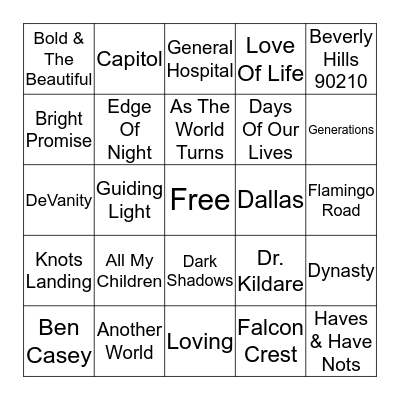 | | | | | |
|---|---|---|---|---|
| Bold & The Beautiful | Capitol | General Hospital | Love Of Life | Beverly Hills 90210 |
| Bright Promise | Edge Of Night | As The World Turns | Days Of Our Lives | Generations |
| DeVanity | Guiding Light | Free | Dallas | Flamingo Road |
| Knots Landing | All My Children | Dark Shadows | Dr. Kildare | Dynasty |
| Ben Casey | Another World | Loving | Falcon Crest | Haves & Have Nots |